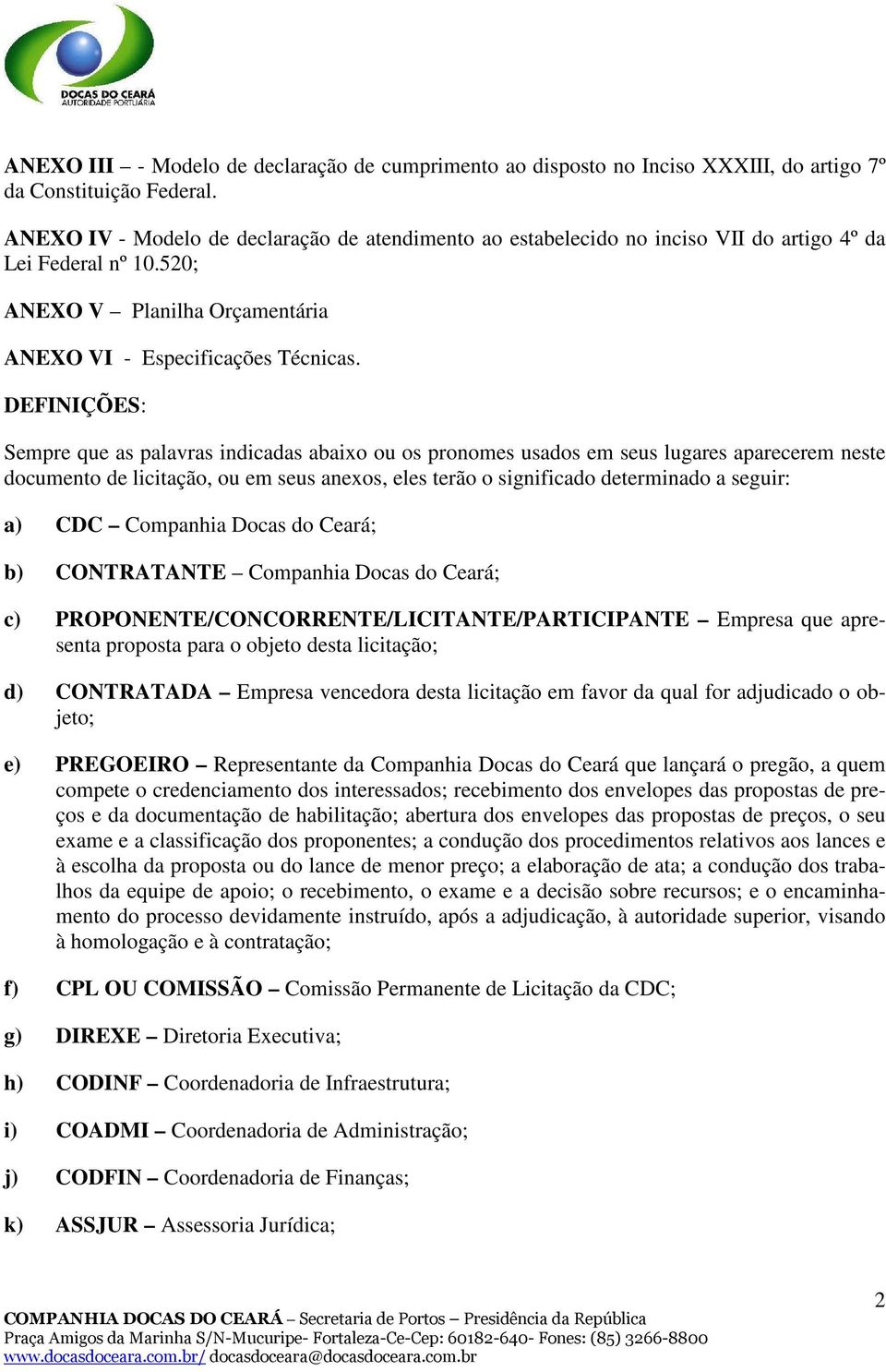 DOCAS DO CEARÁ
AUTORIDADE PORTUÁRIA

ANEXO III – - Modelo de declaração de cumprimento ao disposto no Inciso XXXIII, do artigo 7º da Constituição Federal.

ANEXO IV - Modelo de declaração de atendimento ao estabelecido no inciso VII do artigo 4º da Lei Federal nº 10.520;

ANEXO V – Planilha Orçamentária

ANEXO VI - Especificações Técnicas.

DEFINIÇÕES:

Sempre que as palavras indicadas abaixo ou os pronomes usados em seus lugares aparecerem neste documento de licitação, ou em seus anexos, eles terão o significado determinado a seguir:

a) CDC – Companhia Docas do Ceará;

b) CONTRATANTE – Companhia Docas do Ceará;

c) PROPONENTE/CONCORRENTE/LICITANTE/PARTICIPANTE – Empresa que apresenta proposta para o objeto desta licitação;

d) CONTRATADA – Empresa vencedora desta licitação em favor da qual for adjudicado o objeto;

e) PREGOEIRO – Representante da Companhia Docas do Ceará que lançará o pregão, a quem compete o credenciamento dos interessados; recebimento dos envelopes das propostas de preços e da documentação de habilitação; abertura dos envelopes das propostas de preços, o seu exame e a classificação dos proponentes; a condução dos procedimentos relativos aos lances e à escolha da proposta ou do lance de menor preço; a elaboração de ata; a condução dos trabalhos da equipe de apoio; o recebimento, o exame e a decisão sobre recursos; e o encaminhamento do processo devidamente instruído, após a adjudicação, à autoridade superior, visando à homologação e à contratação;

f) CPL OU COMISSÃO – Comissão Permanente de Licitação da CDC;

g) DIREXE – Diretoria Executiva;

h) CODINF – Coordenadoria de Infraestrutura;

i) COADMI – Coordenadoria de Administração;

j) CODFIN – Coordenadoria de Finanças;

k) ASSJUR – Assessoria Jurídica;

2

COMPANHIA DOCAS DO CEARÁ – Secretaria de Portos – Presidência da República
Praça Amigos da Marinha S/N-Mucuripe- Fortaleza-Ce-Cep: 60182-640- Fones: (85) 3266-8800
www.docasdoceara.com.br/ docasdoceara@docasdoceara.com.br